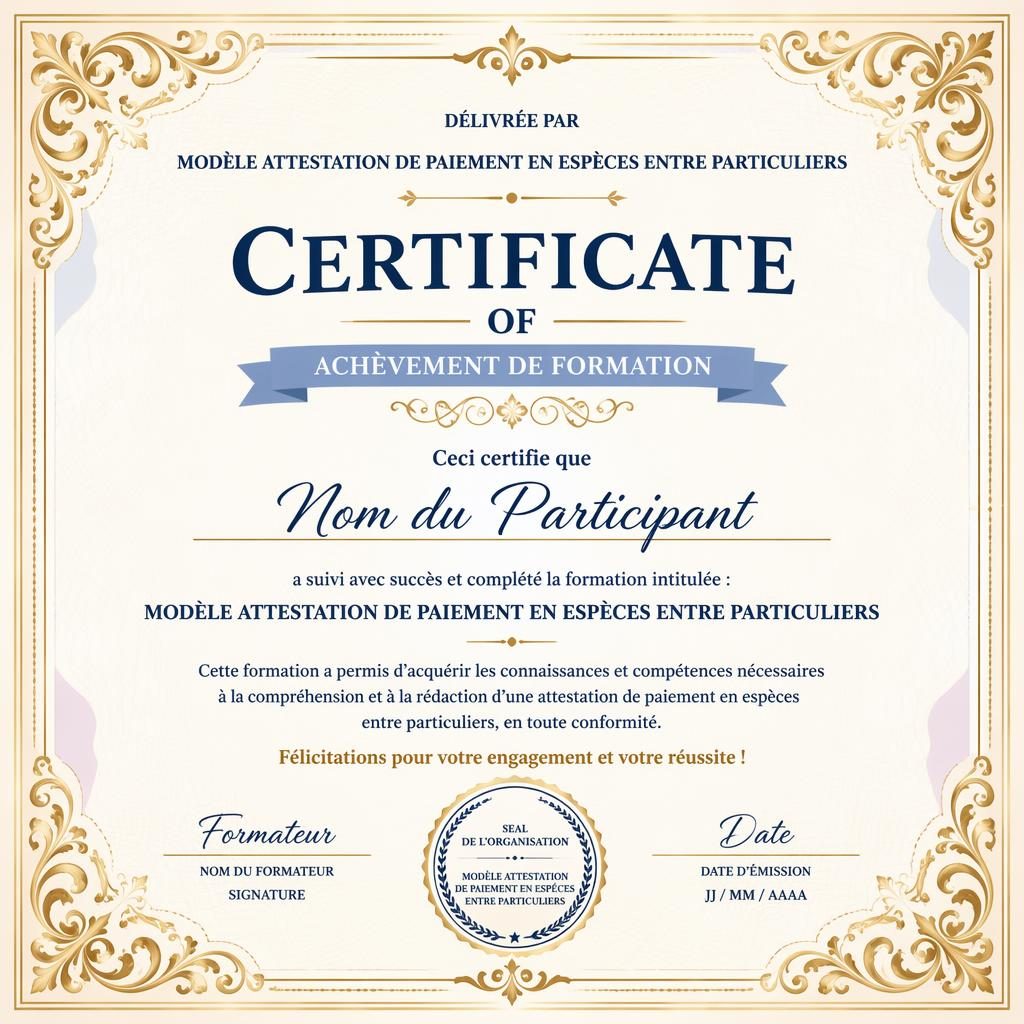 DÉLIVRÉE PAR

MODÈLE ATTESTATION DE PAIEMENT EN ESPÈCES ENTRE PARTICULIERS

CERTIFICATE

OF

ACHÈVEMENT DE FORMATION

Ceci certifie que

Nom du Participant

a suivi avec succès et complété la formation intitulée :

MODÈLE ATTESTATION DE PAIEMENT EN ESPÈCES ENTRE PARTICULIERS

Cette formation a permis d'acquérir les connaissances et compétences nécessaires à la compréhension et à la rédaction d'une attestation de paiement en espèces entre particuliers, en toute conformité.

Félicitations pour votre engagement et votre réussite !

Formateur

NOM DU FORMATEUR

SIGNATURE

SEAL
DE L'ORGANISATION
MODÈLE ATTESTATION DE PAIEMENT EN ESPÈCES ENTRE PARTICULIERS

Date

DATE D'ÉMISSION

JJ / MM / AAAA